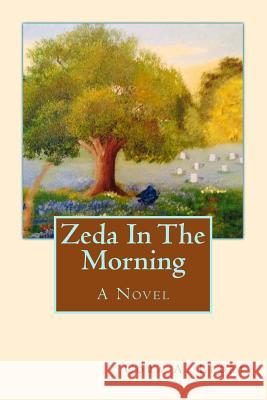 Zeda In The Morning

A Novel

Kraina Książek